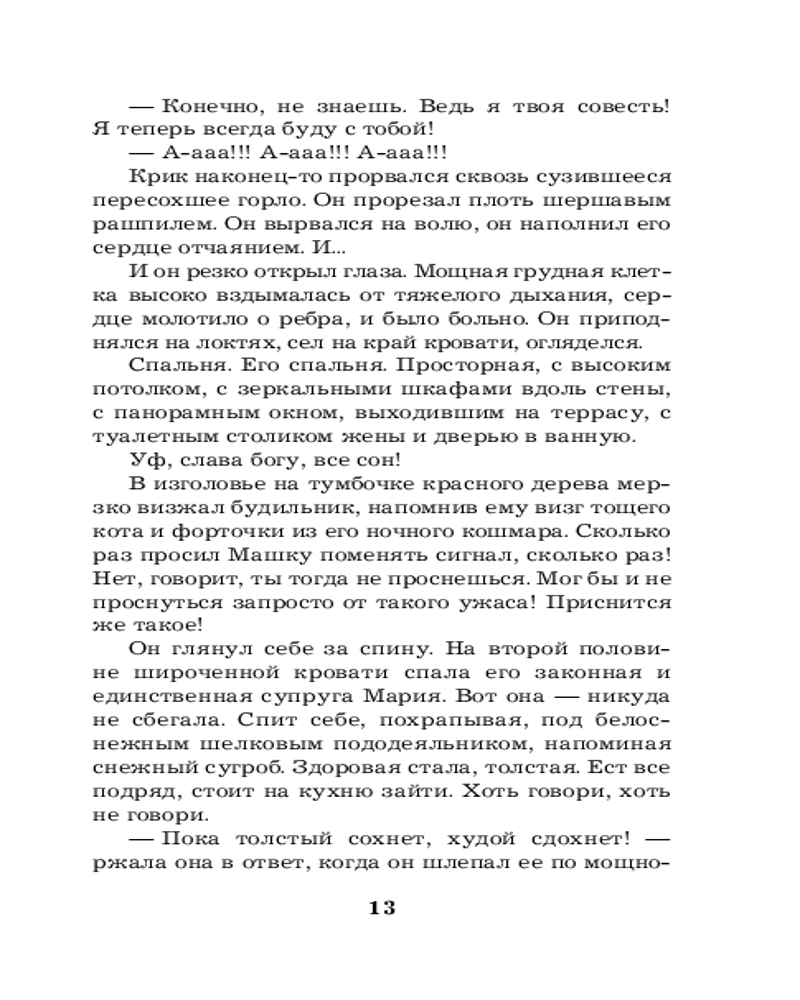 — Конечно, не знаешь. Ведь я твоя совесть! Я теперь всегда буду с тобой!

— А-ааа!!! А-ааа!!! А-ааа!!!

Крик наконец-то прорвался сквозь сузившееся пересохшее горло. Он прорезал плоть шершавым рашпилем. Он вырвался на волю, он наполнил его сердце отчаянием. И...

И он резко открыл глаза. Мощная грудная клетка высоко вздымалась от тяжелого дыхания, сердце молотило о ребра, и было больно. Он приподнялся на локтях, сел на край кровати, огляделся.

Спальня. Его спальня. Просторная, с высоким потолком, с зеркальными шкафами вдоль стены, с панорамным окном, выходившим на террасу, с туалетным столиком жены и дверью в ванную.

Уф, слава богу, все сон!

В изголовье на тумбочке красного дерева мерзко визжал будильник, напомнив ему визг тощего кота и форточки из его ночного кошмара. Сколько раз просил Машку поменять сигнал, сколько раз! Нет, говорит, ты тогда не проснешься. Мог бы и не проснуться запросто от такого ужаса! Приснится же такое!

Он глянул себе за спину. На второй половине широченной кровати спала его законная и единственная супруга Мария. Вот она — никуда не сбегала. Спит себе, похрапывая, под белоснежным шелковым пододеяльником, напоминая снежный сугроб. Здоровая стала, толстая. Ест все подряд, стоит на кухню зайти. Хоть говори, хоть не говори.

— Пока толстый сохнет, худой сдохнет! — ржала она в ответ, когда он шлепал ее по мощно-

13